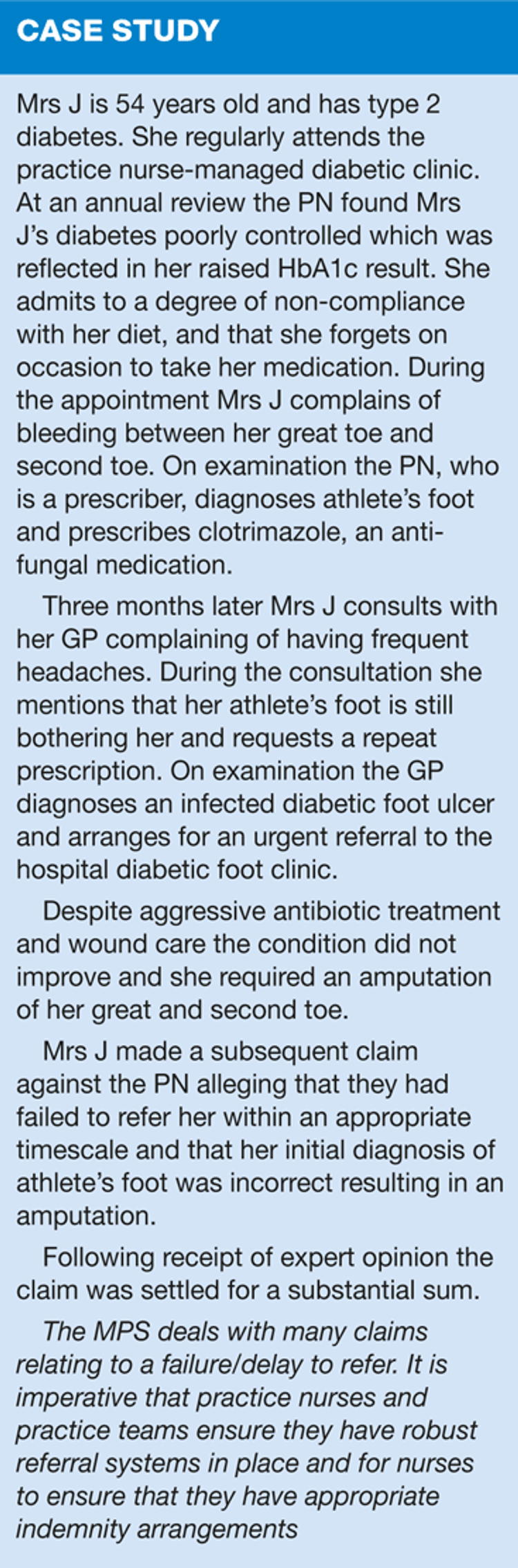 CASE STUDY

Mrs J is 54 years old and has type 2 diabetes. She regularly attends the practice nurse-managed diabetic clinic. At an annual review the PN found Mrs J's diabetes poorly controlled which was reflected in her raised HbA1c result. She admits to a degree of non-compliance with her diet, and that she forgets on occasion to take her medication. During the appointment Mrs J complains of bleeding between her great toe and second toe. On examination the PN, who is a prescriber, diagnoses athlete's foot and prescribes clotrimazole, an anti-fungal medication.

Three months later Mrs J consults with her GP complaining of having frequent headaches. During the consultation she mentions that her athlete's foot is still bothering her and requests a repeat prescription. On examination the GP diagnoses an infected diabetic foot ulcer and arranges for an urgent referral to the hospital diabetic foot clinic.

Despite aggressive antibiotic treatment and wound care the condition did not improve and she required an amputation of her great and second toe.

Mrs J made a subsequent claim against the PN alleging that they had failed to refer her within an appropriate timescale and that her initial diagnosis of athlete's foot was incorrect resulting in an amputation.

Following receipt of expert opinion the claim was settled for a substantial sum.

The MPS deals with many claims relating to a failure/delay to refer. It is imperative that practice nurses and practice teams ensure they have robust referral systems in place and for nurses to ensure that they have appropriate indemnity arrangements